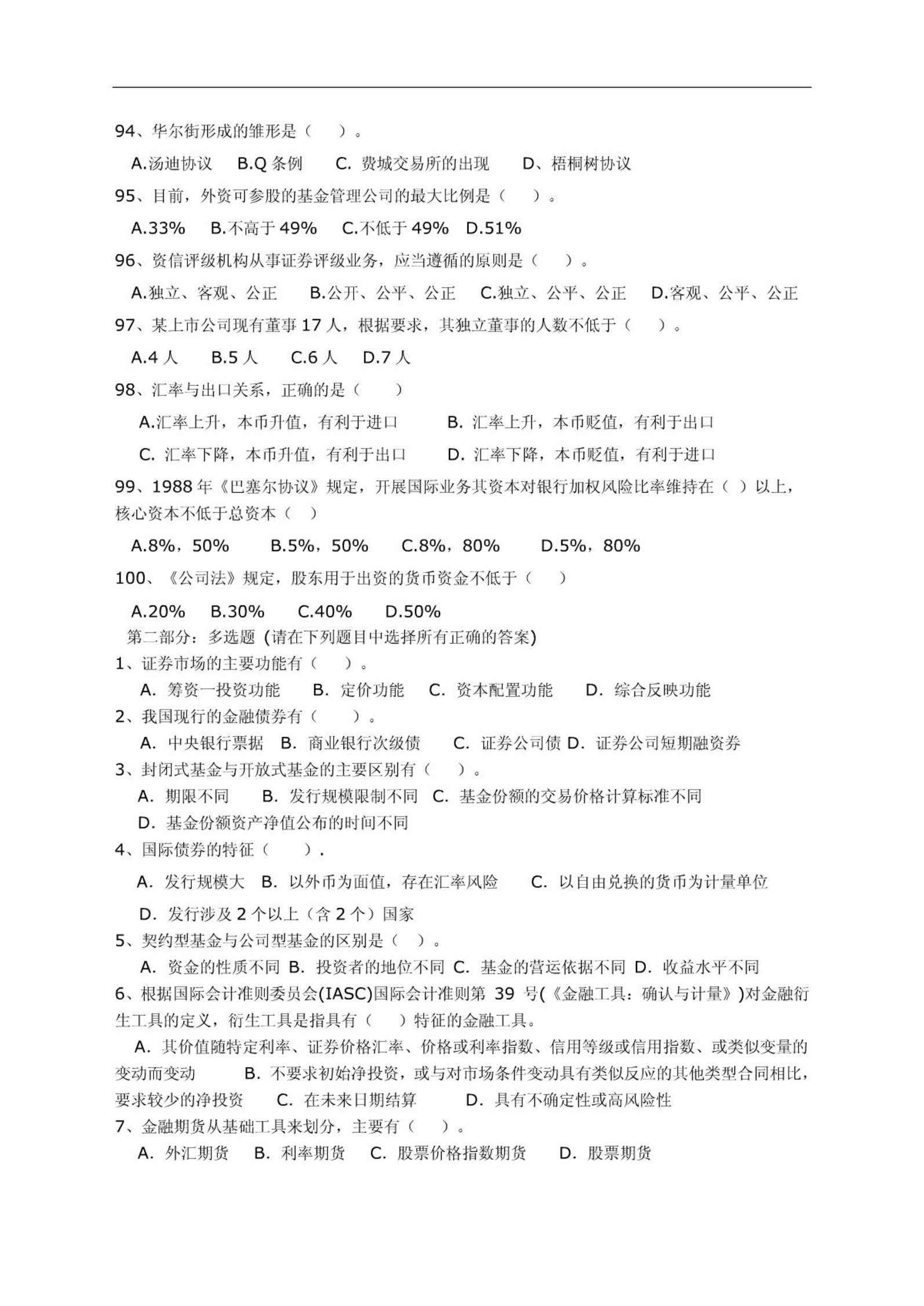 94、华尔街形成的雏形是（　）。

A.汤迪协议　B.Q 条例　C. 费城交易所的出现　D、梧桐树协议

95、目前，外资可参股的基金管理公司的最大比例是（　）。

A.33%　B.不高于 49%　C.不低于 49%　D.51%

96、资信评级机构从事证券评级业务，应当遵循的原则是（　）。

A.独立、客观、公正　B.公开、公平、公正　C.独立、公平、公正　D.客观、公平、公正

97、某上市公司现有董事 17 人，根据要求，其独立董事的人数不低于（　）。

A.4 人　B.5 人　C.6 人　D.7 人

98、汇率与出口关系，正确的是（　）

A.汇率上升，本币升值，有利于进口　B. 汇率上升，本币贬值，有利于出口

C. 汇率下降，本币升值，有利于出口　D. 汇率下降，本币贬值，有利于进口

99、1988 年《巴塞尔协议》规定，开展国际业务其资本对银行加权风险比率维持在（ ）以上，核心资本不低于总资本（ ）

A.8%，50%　B.5%，50%　C.8%，80%　D.5%，80%

100、《公司法》规定，股东用于出资的货币资金不低于（　）

A.20%　B.30%　C.40%　D.50%

第二部分：多选题 (请在下列题目中选择所有正确的答案)

1、证券市场的主要功能有（　）。

A. 筹资一投资功能　B. 定价功能　C. 资本配置功能　D. 综合反映功能

2、我国现行的金融债券有（　）。

A. 中央银行票据　B. 商业银行次级债　C. 证券公司债 D. 证券公司短期融资券

3、封闭式基金与开放式基金的主要区别有（　）。

A. 期限不同　B. 发行规模限制不同　C. 基金份额的交易价格计算标准不同

D. 基金份额资产净值公布的时间不同

4、国际债券的特征（　）.

A. 发行规模大　B. 以外币为面值，存在汇率风险　C. 以自由兑换的货币为计量单位

D. 发行涉及 2 个以上（含 2 个）国家

5、契约型基金与公司型基金的区别是（ ）。

A. 资金的性质不同 B. 投资者的地位不同 C. 基金的营运依据不同 D. 收益水平不同

6、根据国际会计准则委员会(IASC)国际会计准则第 39 号(《金融工具：确认与计量》)对金融衍生工具的定义，衍生工具是指具有（　）特征的金融工具。

A. 其价值随特定利率、证券价格汇率、价格或利率指数、信用等级或信用指数、或类似变量的变动而变动　B. 不要求初始净投资，或与对市场条件变动具有类似反应的其他类型合同相比，要求较少的净投资　C. 在未来日期结算　D. 具有不确定性或高风险性

7、金融期货从基础工具来划分，主要有（　）。

A. 外汇期货　B. 利率期货　C. 股票价格指数期货　D. 股票期货